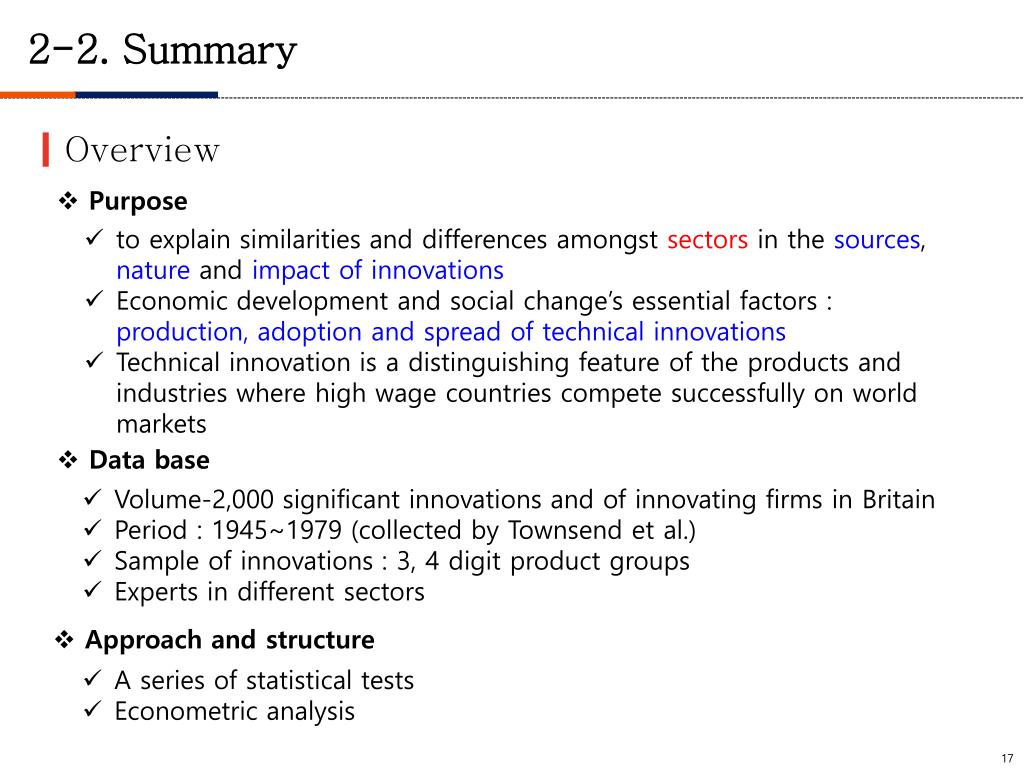 2-2. Summary

Overview

❖ Purpose

✓ to explain similarities and differences amongst sectors in the sources, nature and impact of innovations
✓ Economic development and social change's essential factors : production, adoption and spread of technical innovations
✓ Technical innovation is a distinguishing feature of the products and industries where high wage countries compete successfully on world markets

❖ Data base

✓ Volume-2,000 significant innovations and of innovating firms in Britain
✓ Period : 1945~1979 (collected by Townsend et al.)
✓ Sample of innovations : 3, 4 digit product groups
✓ Experts in different sectors

❖ Approach and structure

✓ A series of statistical tests
✓ Econometric analysis

17